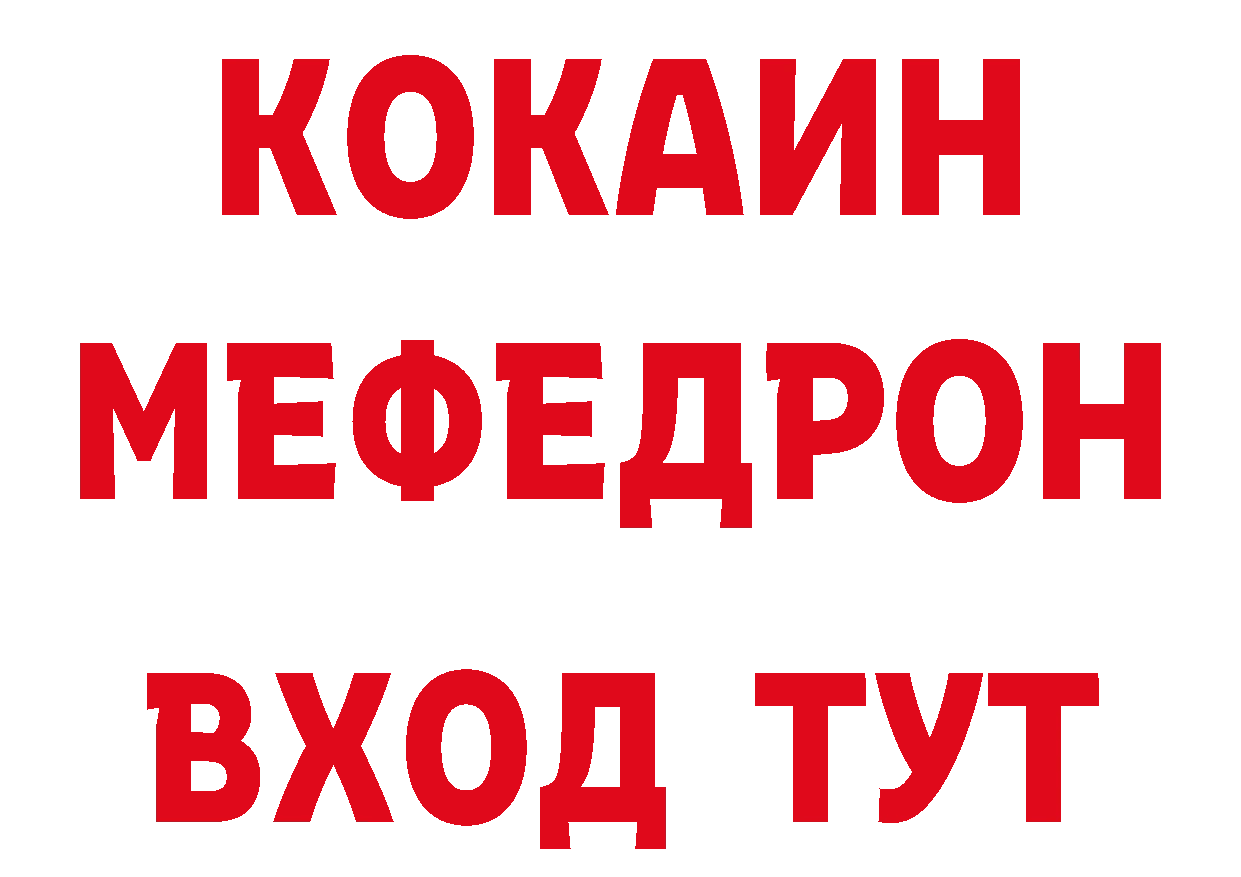 КОКАИН
МЕФЕДРОН
ВХОД ТУТ